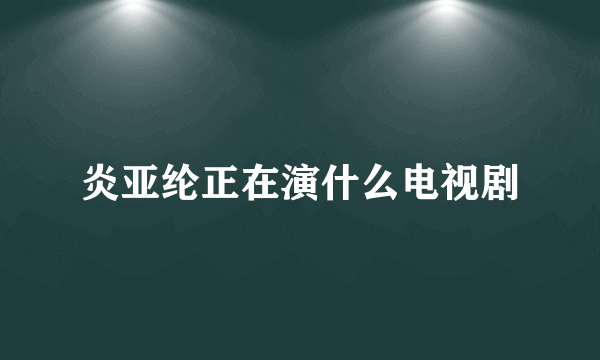 炎亚纶正在演什么电视剧